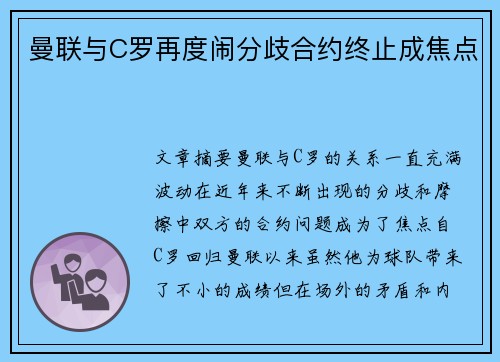 曼联与C罗再度闹分歧合约终止成焦点

文章摘要曼联与C罗的关系一直充满波动在近年来不断出现的分歧和摩擦中双方的合约问题成为了焦点自C罗回归曼联以来虽然他为球队带来了不小的成绩但在场外的矛盾和内